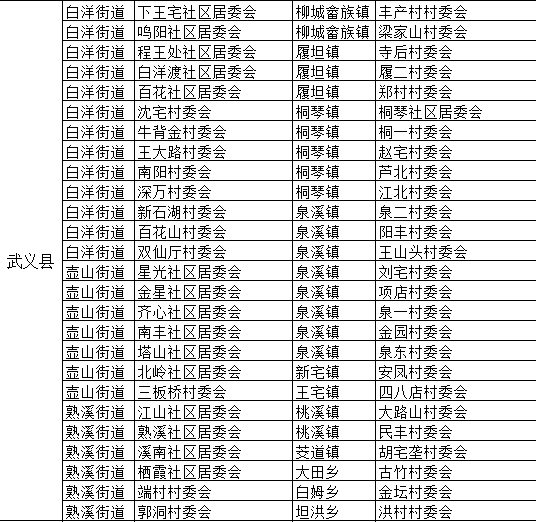 | 武义县 | 白洋街道 | 下王宅社区居委会 | 柳城畲族镇 | 丰产村村委会 |
|---|---|---|---|---|
| | 白洋街道 | 鸣阳社区居委会 | 柳城畲族镇 | 梁家山村委会 |
| | 白洋街道 | 程王处社区居委会 | 履坦镇 | 寺后村委会 |
| | 白洋街道 | 白洋渡社区居委会 | 履坦镇 | 履二村委会 |
| | 白洋街道 | 百花社区居委会 | 履坦镇 | 郑村村委会 |
| | 白洋街道 | 沈宅村委会 | 桐琴镇 | 桐琴社区居委会 |
| | 白洋街道 | 牛背金村委会 | 桐琴镇 | 桐一村委会 |
| | 白洋街道 | 王大路村委会 | 桐琴镇 | 赵宅村委会 |
| | 白洋街道 | 南阳村委会 | 桐琴镇 | 芦北村委会 |
| | 白洋街道 | 深万村委会 | 桐琴镇 | 江北村委会 |
| | 白洋街道 | 新石湖村委会 | 泉溪镇 | 泉二村委会 |
| | 白洋街道 | 百花山村委会 | 泉溪镇 | 阳丰村委会 |
| | 白洋街道 | 双仙厅村委会 | 泉溪镇 | 王山头村委会 |
| | 壶山街道 | 星光社区居委会 | 泉溪镇 | 刘宅村委会 |
| | 壶山街道 | 金星社区居委会 | 泉溪镇 | 项店村委会 |
| | 壶山街道 | 齐心社区居委会 | 泉溪镇 | 泉一村委会 |
| | 壶山街道 | 南丰社区居委会 | 泉溪镇 | 金园村委会 |
| | 壶山街道 | 塔山社区居委会 | 泉溪镇 | 泉东村委会 |
| | 壶山街道 | 北岭社区居委会 | 新宅镇 | 安凤村委会 |
| | 壶山街道 | 三板桥村委会 | 王宅镇 | 四八店村委会 |
| | 熟溪街道 | 江山社区居委会 | 桃溪镇 | 大路山村委会 |
| | 熟溪街道 | 熟溪社区居委会 | 桃溪镇 | 民丰村委会 |
| | 熟溪街道 | 溪南社区居委会 | 茭道镇 | 胡宅垄村委会 |
| | 熟溪街道 | 栖霞社区居委会 | 大田乡 | 古竹村委会 |
| | 熟溪街道 | 端村村委会 | 白姆乡 | 金坛村委会 |
| | 熟溪街道 | 郭洞村委会 | 坦洪乡 | 洪村村委会 |